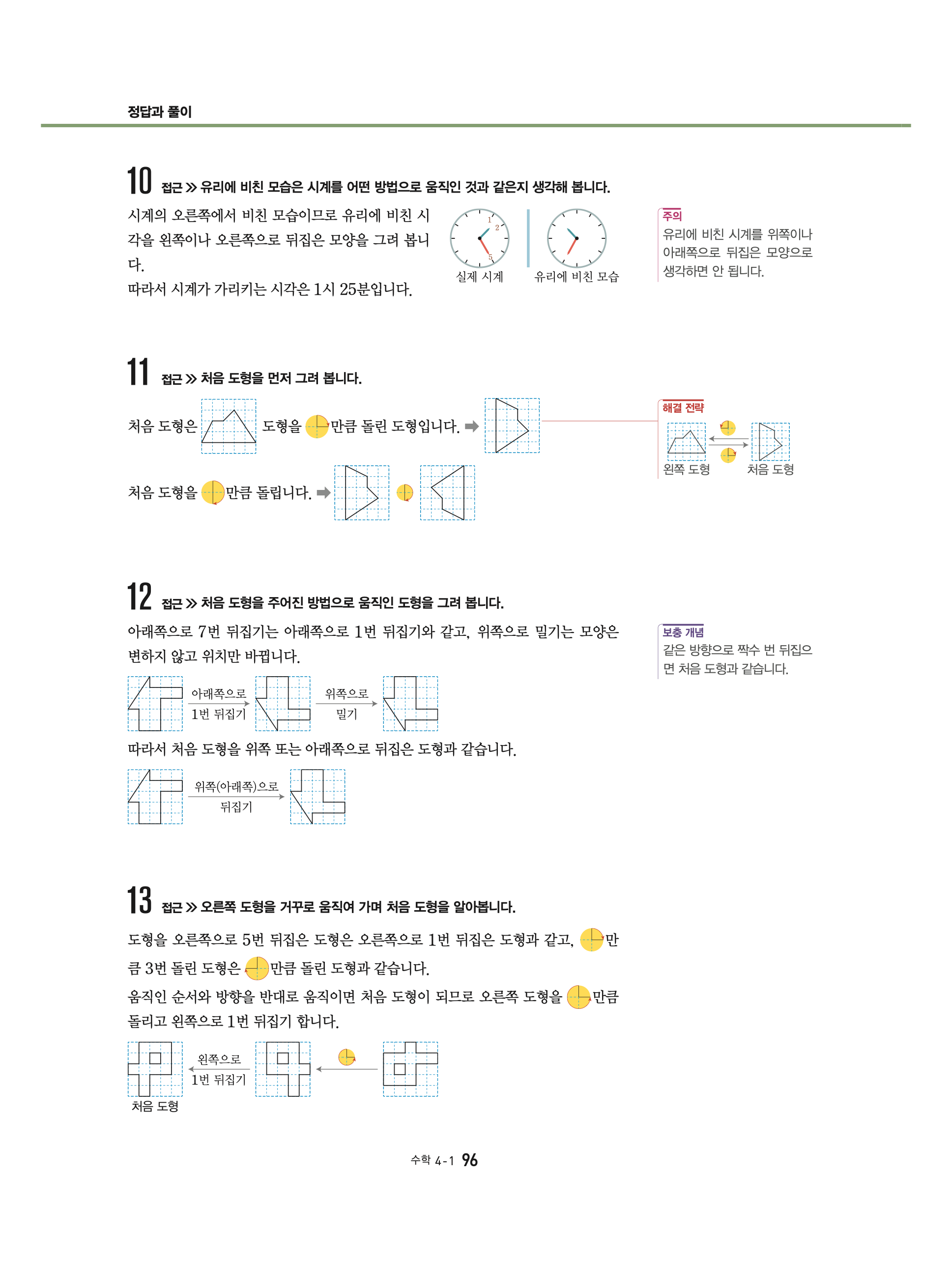 정답과 풀이

10 접근 ≫ 유리에 비친 모습은 시계를 어떤 방법으로 움직인 것과 같은지 생각해 봅니다.

시계의 오른쪽에서 비친 모습이므로 유리에 비친 시각을 왼쪽이나 오른쪽으로 뒤집은 모양을 그려 봅니다.
따라서 시계가 가리키는 시각은 1시 25분입니다.

1
2
5
실제 시계
유리에 비친 모습

주의
유리에 비친 시계를 위쪽이나 아래쪽으로 뒤집은 모양으로 생각하면 안 됩니다.

11 접근 ≫ 처음 도형을 먼저 그려 봅니다.

처음 도형은 도형을 만큼 돌린 도형입니다. ➡

처음 도형을 만큼 돌립니다. ➡

해결 전략
왼쪽 도형
처음 도형

12 접근 ≫ 처음 도형을 주어진 방법으로 움직인 도형을 그려 봅니다.

아래쪽으로 7번 뒤집기는 아래쪽으로 1번 뒤집기와 같고, 위쪽으로 밀기는 모양은 변하지 않고 위치만 바뀝니다.

아래쪽으로 1번 뒤집기
위쪽으로 밀기

따라서 처음 도형을 위쪽 또는 아래쪽으로 뒤집은 도형과 같습니다.

위쪽(아래쪽)으로 뒤집기

보충 개념
같은 방향으로 짝수 번 뒤집으면 처음 도형과 같습니다.

13 접근 ≫ 오른쪽 도형을 거꾸로 움직여 가며 처음 도형을 알아봅니다.

도형을 오른쪽으로 5번 뒤집은 도형은 오른쪽으로 1번 뒤집은 도형과 같고, 만큼 3번 돌린 도형은 만큼 돌린 도형과 같습니다.
움직인 순서와 방향을 반대로 움직이면 처음 도형이 되므로 오른쪽 도형을 만큼 돌리고 왼쪽으로 1번 뒤집기 합니다.

왼쪽으로 1번 뒤집기
처음 도형

수학 4-1 96